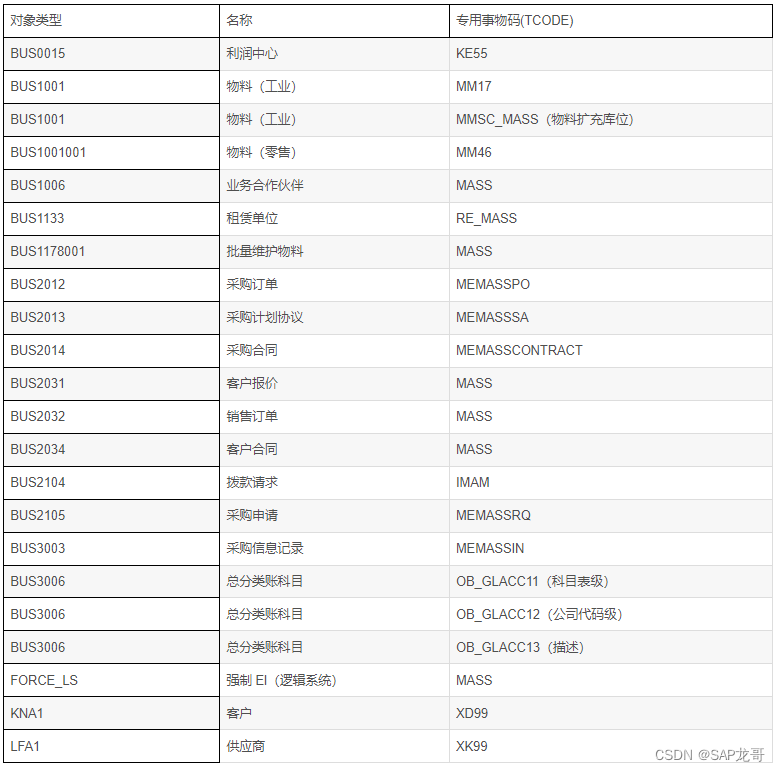 | 对象类型 | 名称 | 专用事物码(TCODE) |
|---|---|---|
| BUS0015 | 利润中心 | KE55 |
| BUS1001 | 物料（工业） | MM17 |
| BUS1001 | 物料（工业） | MMSC_MASS（物料扩充库位） |
| BUS1001001 | 物料（零售） | MM46 |
| BUS1006 | 业务合作伙伴 | MASS |
| BUS1133 | 租赁单位 | RE_MASS |
| BUS1178001 | 批量维护物料 | MASS |
| BUS2012 | 采购订单 | MEMASSPO |
| BUS2013 | 采购计划协议 | MEMASSSA |
| BUS2014 | 采购合同 | MEMASSCONTRACT |
| BUS2031 | 客户报价 | MASS |
| BUS2032 | 销售订单 | MASS |
| BUS2034 | 客户合同 | MASS |
| BUS2104 | 拨款请求 | IMAM |
| BUS2105 | 采购申请 | MEMASSRQ |
| BUS3003 | 采购信息记录 | MEMASSIN |
| BUS3006 | 总分类账科目 | OB_GLACC11（科目表级） |
| BUS3006 | 总分类账科目 | OB_GLACC12（公司代码级） |
| BUS3006 | 总分类账科目 | OB_GLACC13（描述） |
| FORCE_LS | 强制 EI（逻辑系统） | MASS |
| KNA1 | 客户 | XD99 |
| LFA1 | 供应商 | XK99 |

CSDN @SAP龙哥